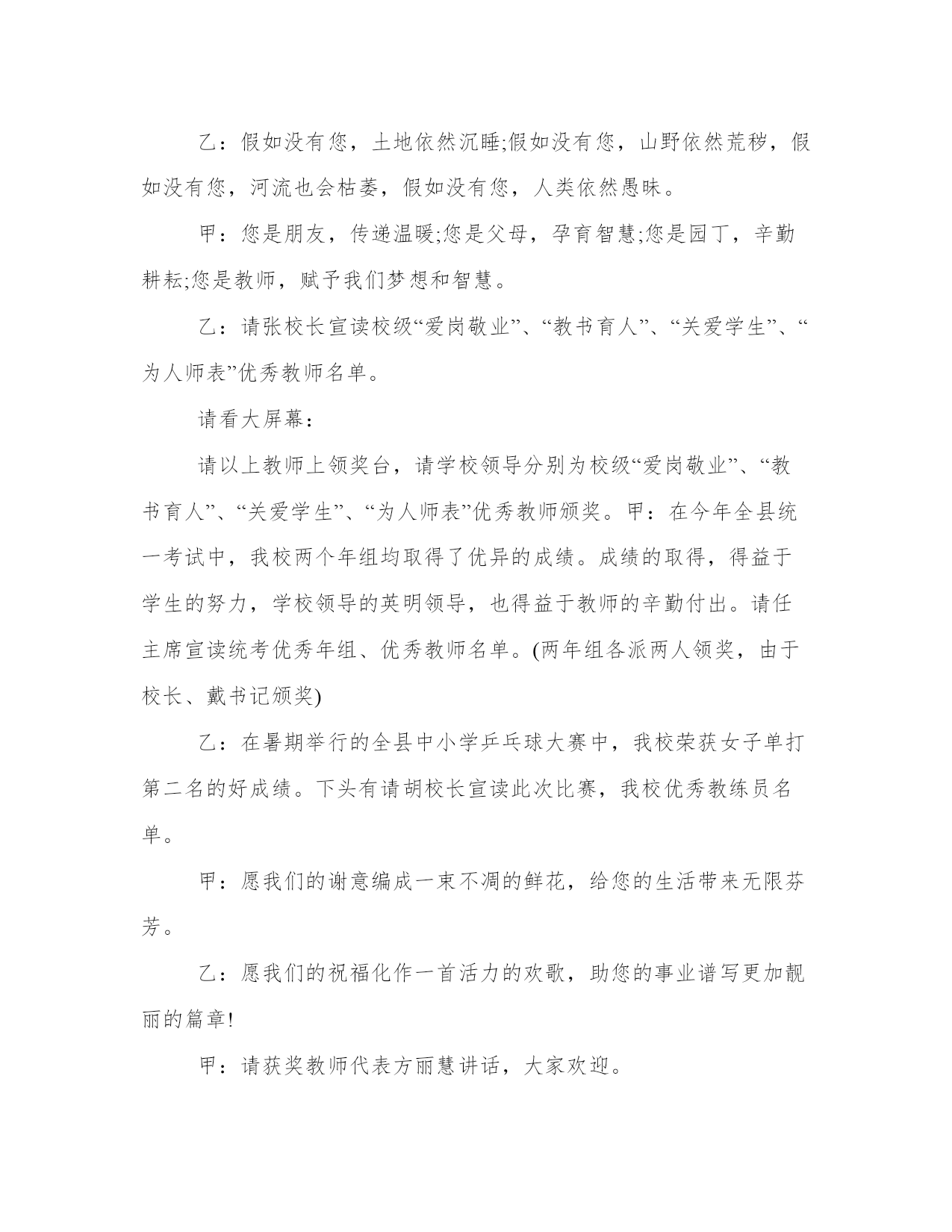 乙：假如没有您，土地依然沉睡;假如没有您，山野依然荒秽，假如没有您，河流也会枯萎，假如没有您，人类依然愚昧。

甲：您是朋友，传递温暖;您是父母，孕育智慧;您是园丁，辛勤耕耘;您是教师，赋予我们梦想和智慧。

乙：请张校长宣读校级“爱岗敬业”、“教书育人”、“关爱学生”、“为人师表”优秀教师名单。

请看大屏幕：

请以上教师上领奖台，请学校领导分别为校级“爱岗敬业”、“教书育人”、“关爱学生”、“为人师表”优秀教师颁奖。甲：在今年全县统一考试中，我校两个年组均取得了优异的成绩。成绩的取得，得益于学生的努力，学校领导的英明领导，也得益于教师的辛勤付出。请任主席宣读统考优秀年组、优秀教师名单。(两年组各派两人领奖，由于校长、戴书记颁奖)

乙：在暑期举行的全县中小学乒乓球大赛中，我校荣获女子单打第二名的好成绩。下头有请胡校长宣读此次比赛，我校优秀教练员名单。

甲：愿我们的谢意编成一束不凋的鲜花，给您的生活带来无限芬芳。

乙：愿我们的祝福化作一首活力的欢歌，助您的事业谱写更加靓丽的篇章!

甲：请获奖教师代表方丽慧讲话，大家欢迎。